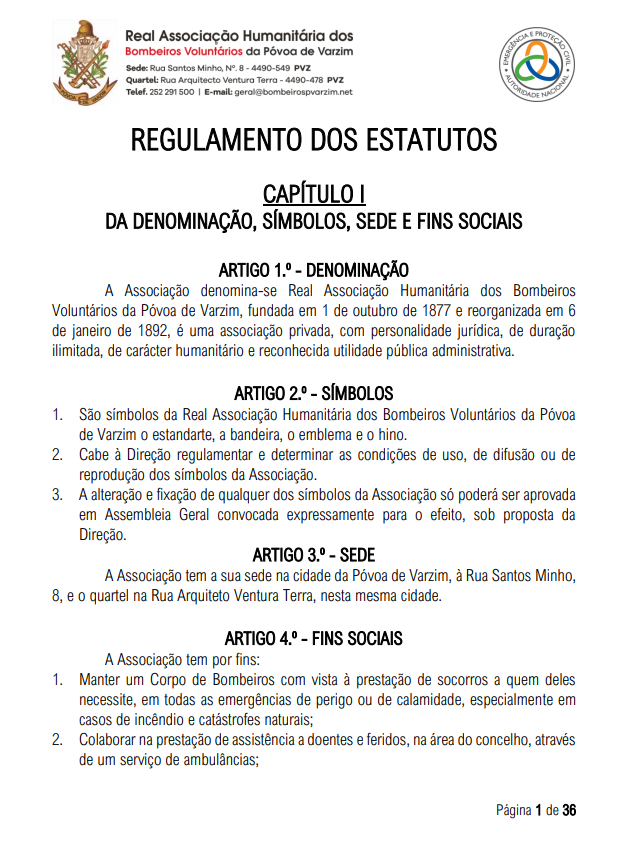 Real Associação Humanitária dos Bombeiros Voluntários da Póvoa de Varzim
Sede: Rua Santos Minho, Nº. 8 - 4490-549 PVZ
Quartel: Rua Arquitecto Ventura Terra - 4490-478 PVZ
Telef. 252 291 500 | E-mail: geral@bombeirospvarzim.net

EMERGÊNCIA E PROTEÇÃO CIVIL AUTORIDADE NACIONAL

REGULAMENTO DOS ESTATUTOS

CAPÍTULO I
DA DENOMINAÇÃO, SÍMBOLOS, SEDE E FINS SOCIAIS

ARTIGO 1.º - DENOMINAÇÃO

A Associação denomina-se Real Associação Humanitária dos Bombeiros Voluntários da Póvoa de Varzim, fundada em 1 de outubro de 1877 e reorganizada em 6 de janeiro de 1892, é uma associação privada, com personalidade jurídica, de duração ilimitada, de carácter humanitário e reconhecida utilidade pública administrativa.

ARTIGO 2.º - SÍMBOLOS

1. São símbolos da Real Associação Humanitária dos Bombeiros Voluntários da Póvoa de Varzim o estandarte, a bandeira, o emblema e o hino.
2. Cabe à Direção regulamentar e determinar as condições de uso, de difusão ou de reprodução dos símbolos da Associação.
3. A alteração e fixação de qualquer dos símbolos da Associação só poderá ser aprovada em Assembleia Geral convocada expressamente para o efeito, sob proposta da Direção.

ARTIGO 3.º - SEDE

A Associação tem a sua sede na cidade da Póvoa de Varzim, à Rua Santos Minho, 8, e o quartel na Rua Arquiteto Ventura Terra, nesta mesma cidade.

ARTIGO 4.º - FINS SOCIAIS

A Associação tem por fins:
1. Manter um Corpo de Bombeiros com vista à prestação de socorros a quem deles necessite, em todas as emergências de perigo ou de calamidade, especialmente em casos de incêndio e catástrofes naturais;
2. Colaborar na prestação de assistência a doentes e feridos, na área do concelho, através de um serviço de ambulâncias;

Página 1 de 36